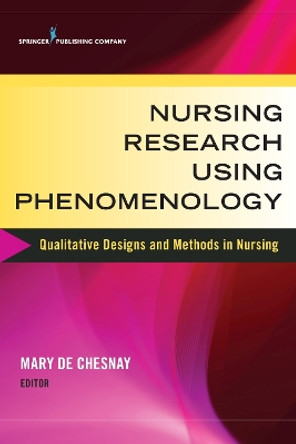 SPRINGER PUBLISHING COMPANY

NURSING RESEARCH USING PHENOMENOLOGY

Qualitative Designs and Methods in Nursing

MARY DE CHESNAY
EDITOR